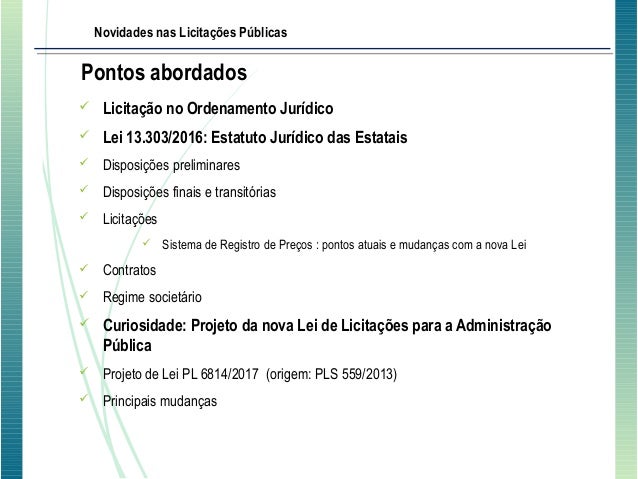 Novidades nas Licitações Públicas

Pontos abordados

✓ Licitação no Ordenamento Jurídico

✓ Lei 13.303/2016: Estatuto Jurídico das Estatais

✓ Disposições preliminares

✓ Disposições finais e transitórias

✓ Licitações

✓ Sistema de Registro de Preços : pontos atuais e mudanças com a nova Lei

✓ Contratos

✓ Regime societário

✓ Curiosidade: Projeto da nova Lei de Licitações para a Administração Pública

✓ Projeto de Lei PL 6814/2017 (origem: PLS 559/2013)

✓ Principais mudanças